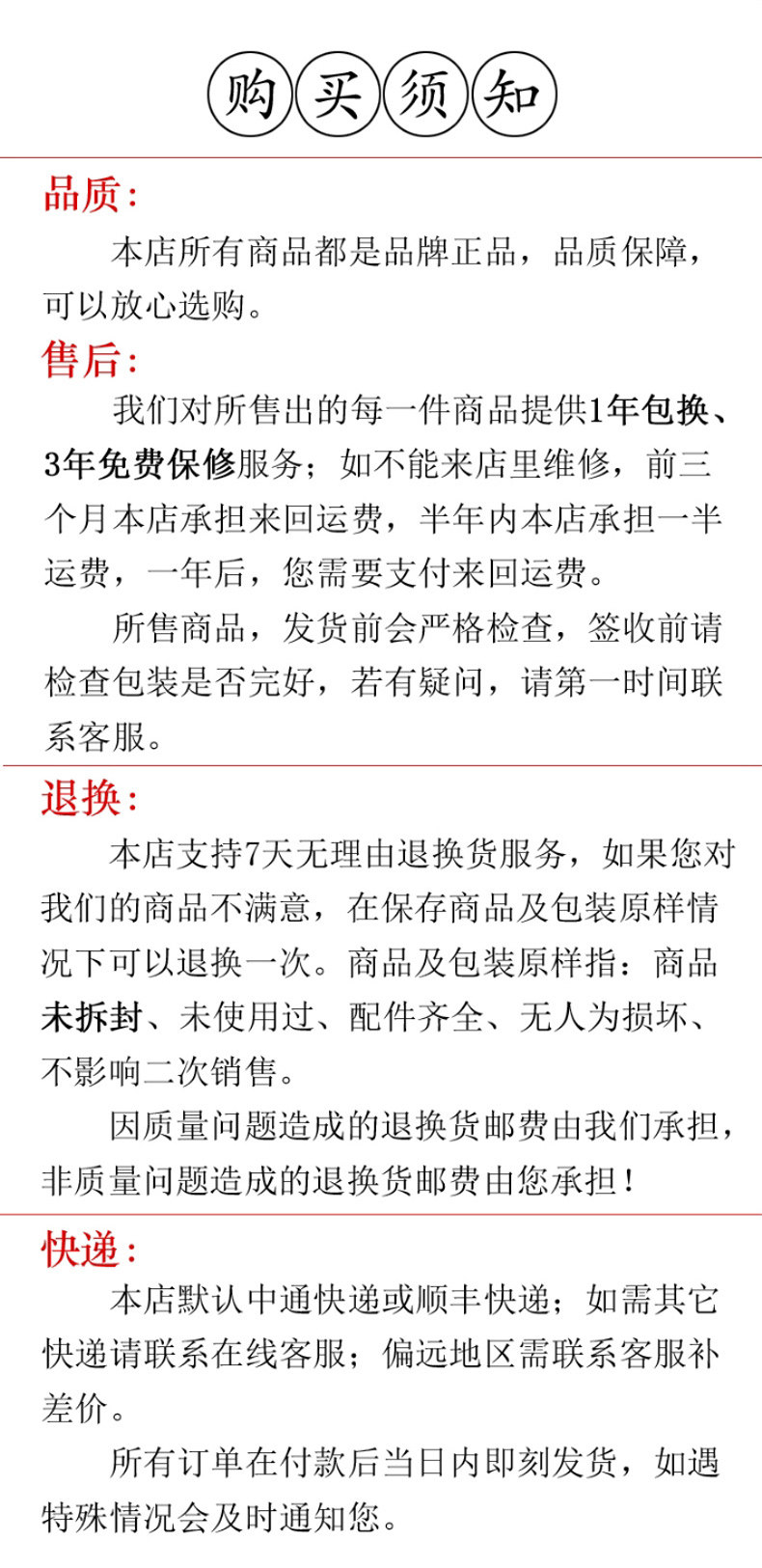 购买须知

品质：

本店所有商品都是品牌正品，品质保障，可以放心选购。

售后：

我们对所售出的每一件商品提供1年包换、3年免费保修服务；如不能来店里维修，前三个月本店承担来回运费，半年内本店承担一半运费，一年后，您需要支付来回运费。

所售商品，发货前会严格检查，签收前请检查包装是否完好，若有疑问，请第一时间联系客服。

退换：

本店支持7天无理由退换货服务，如果您对我们的商品不满意，在保存商品及包装原样情况下可以退换一次。商品及包装原样指：商品未拆封、未使用过、配件齐全、无人为损坏、不影响二次销售。

因质量问题造成的退换货邮费由我们承担，非质量问题造成的退换货邮费由您承担！

快递：

本店默认中通快递或顺丰快递；如需其它快递请联系在线客服；偏远地区需联系客服补差价。

所有订单在付款后当日内即刻发货，如遇特殊情况会及时通知您。